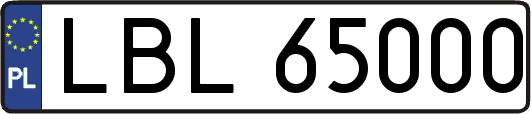 PL
LBL 65000